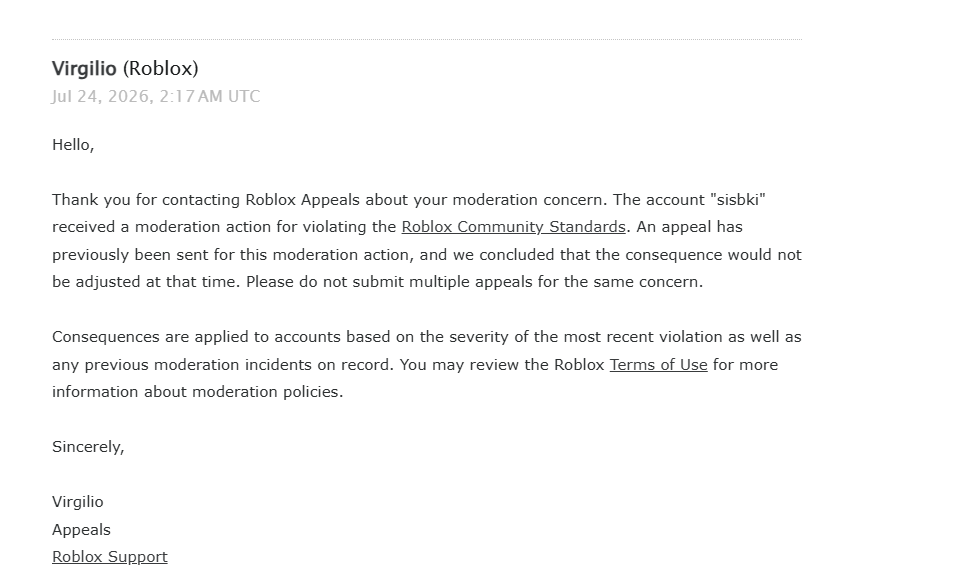 Virgilio (Roblox)
Jul 24, 2026, 2:17 AM UTC

Hello,

Thank you for contacting Roblox Appeals about your moderation concern. The account "sisbki" received a moderation action for violating the Roblox Community Standards. An appeal has previously been sent for this moderation action, and we concluded that the consequence would not be adjusted at that time. Please do not submit multiple appeals for the same concern.

Consequences are applied to accounts based on the severity of the most recent violation as well as any previous moderation incidents on record. You may review the Roblox Terms of Use for more information about moderation policies.

Sincerely,

Virgilio
Appeals
Roblox Support